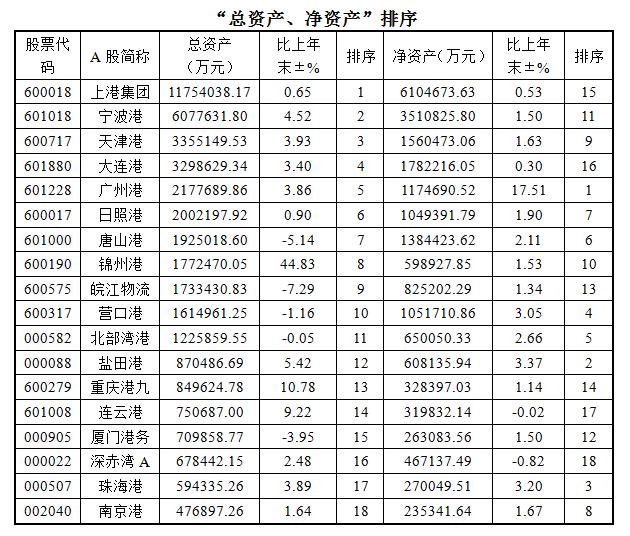 “总资产、净资产”排序

| 股票代码 | A股简称 | 总资产（万元） | 比上年末±% | 排序 | 净资产（万元） | 比上年末±% | 排序 |
|---|---|---|---|---|---|---|---|
| 600018 | 上港集团 | 11754038.17 | 0.65 | 1 | 6104673.63 | 0.53 | 15 |
| 601018 | 宁波港 | 6077631.80 | 4.52 | 2 | 3510825.80 | 1.50 | 11 |
| 600717 | 天津港 | 3355149.53 | 3.93 | 3 | 1560473.06 | 1.63 | 9 |
| 601880 | 大连港 | 3298629.34 | 3.40 | 4 | 1782216.05 | 0.30 | 16 |
| 601228 | 广州港 | 2177689.86 | 3.86 | 5 | 1174690.52 | 17.51 | 1 |
| 600017 | 日照港 | 2002197.92 | 0.90 | 6 | 1049391.79 | 1.90 | 7 |
| 601000 | 唐山港 | 1925018.60 | -5.14 | 7 | 1384423.62 | 2.11 | 6 |
| 600190 | 锦州港 | 1772470.05 | 44.83 | 8 | 598927.85 | 1.53 | 10 |
| 600575 | 皖江物流 | 1733430.83 | -7.29 | 9 | 825202.29 | 1.34 | 13 |
| 600317 | 营口港 | 1614961.25 | -1.16 | 10 | 1051710.86 | 3.05 | 4 |
| 000582 | 北部湾港 | 1225859.55 | -0.05 | 11 | 650050.33 | 2.66 | 5 |
| 000088 | 盐田港 | 870486.69 | 5.42 | 12 | 608135.94 | 3.37 | 2 |
| 600279 | 重庆港九 | 849624.78 | 10.78 | 13 | 328397.03 | 1.14 | 14 |
| 601008 | 连云港 | 750687.00 | 9.22 | 14 | 319832.14 | -0.02 | 17 |
| 000905 | 厦门港务 | 709858.77 | -3.95 | 15 | 263083.56 | 1.50 | 12 |
| 000022 | 深赤湾A | 678442.15 | 2.48 | 16 | 467137.49 | -0.82 | 18 |
| 000507 | 珠海港 | 594335.26 | 3.89 | 17 | 270049.51 | 3.20 | 3 |
| 002040 | 南京港 | 476897.26 | 1.64 | 18 | 235341.64 | 1.67 | 8 |